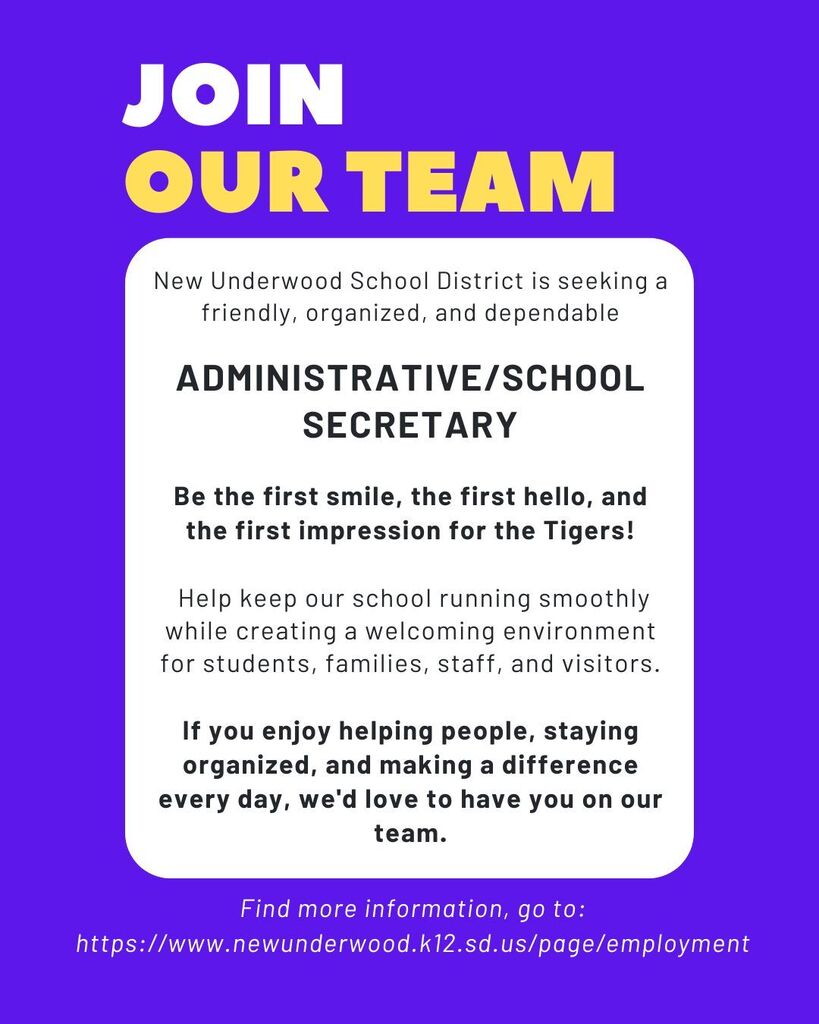 JOIN
OUR TEAM

New Underwood School District is seeking a friendly, organized, and dependable

ADMINISTRATIVE/SCHOOL SECRETARY

Be the first smile, the first hello, and the first impression for the Tigers!

Help keep our school running smoothly while creating a welcoming environment for students, families, staff, and visitors.

If you enjoy helping people, staying organized, and making a difference every day, we'd love to have you on our team.

Find more information, go to:
https://www.newunderwood.k12.sd.us/page/employment